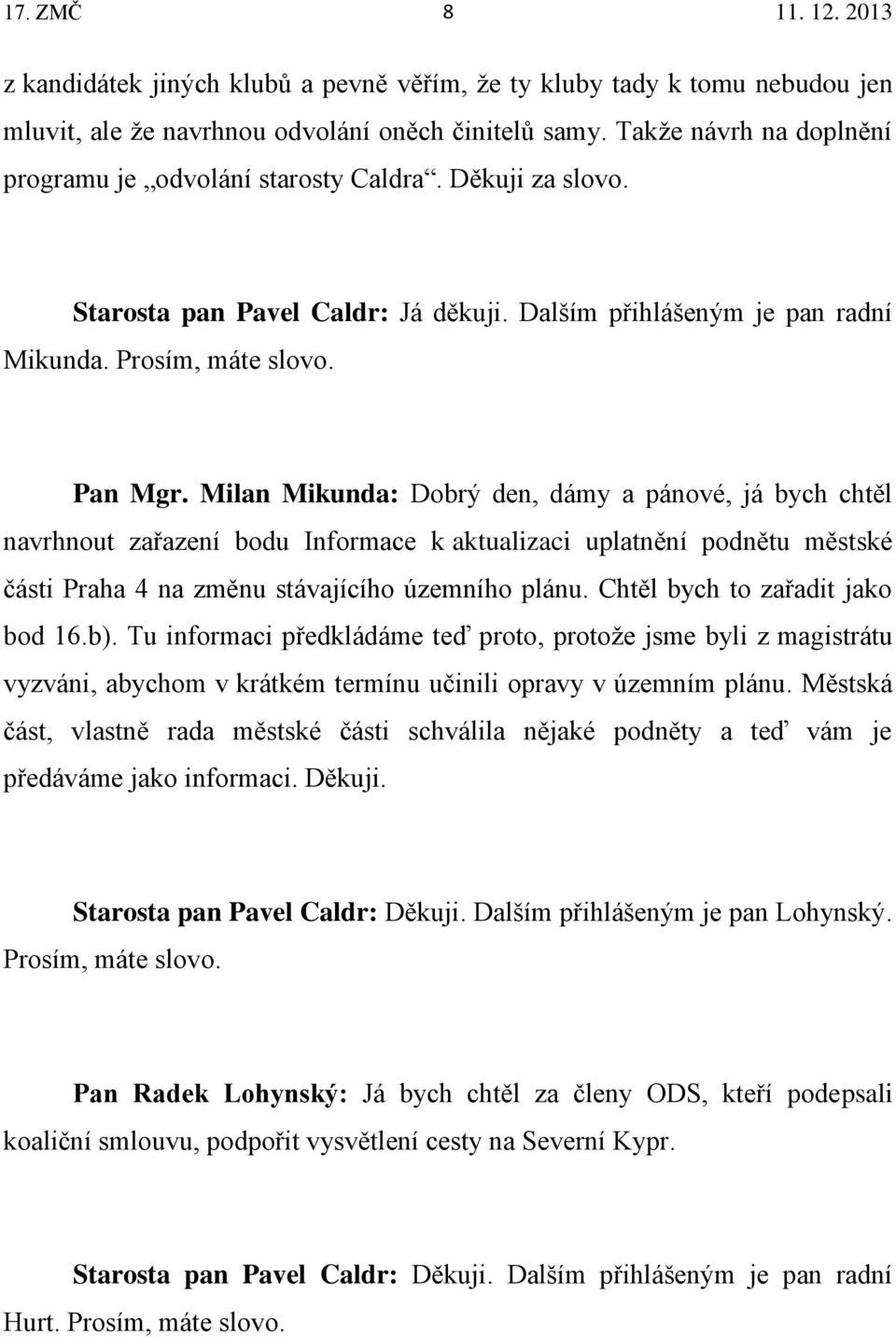 17. ZMČ 8 11. 12. 2013

z kandidátek jiných klubů a pevně věřím, že ty kluby tady k tomu nebudou jen mluvit, ale že navrhnou odvolání oněch činitelů samy. Takže návrh na doplnění programu je „odvolání starosty Caldra“. Děkuji za slovo.

Starosta pan Pavel Caldr: Já děkuji. Dalším přihlášeným je pan radní Mikunda. Prosím, máte slovo.

Pan Mgr. Milan Mikunda: Dobrý den, dámy a pánové, já bych chtěl navrhnout zařazení bodu Informace k aktualizaci uplatnění podnětu městské části Praha 4 na změnu stávajícího územního plánu. Chtěl bych to zařadit jako bod 16.b). Tu informaci předkládáme teď proto, protože jsme byli z magistrátu vyzváni, abychom v krátkém termínu učinili opravy v územním plánu. Městská část, vlastně rada městské části schválila nějaké podněty a teď vám je předáváme jako informaci. Děkuji.

Starosta pan Pavel Caldr: Děkuji. Dalším přihlášeným je pan Lohynský. Prosím, máte slovo.

Pan Radek Lohynský: Já bych chtěl za členy ODS, kteří podepsali koaliční smlouvu, podpořit vysvětlení cesty na Severní Kypr.

Starosta pan Pavel Caldr: Děkuji. Dalším přihlášeným je pan radní Hurt. Prosím, máte slovo.